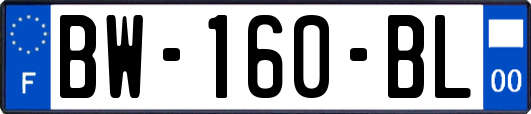 F
BW-160-BL
00